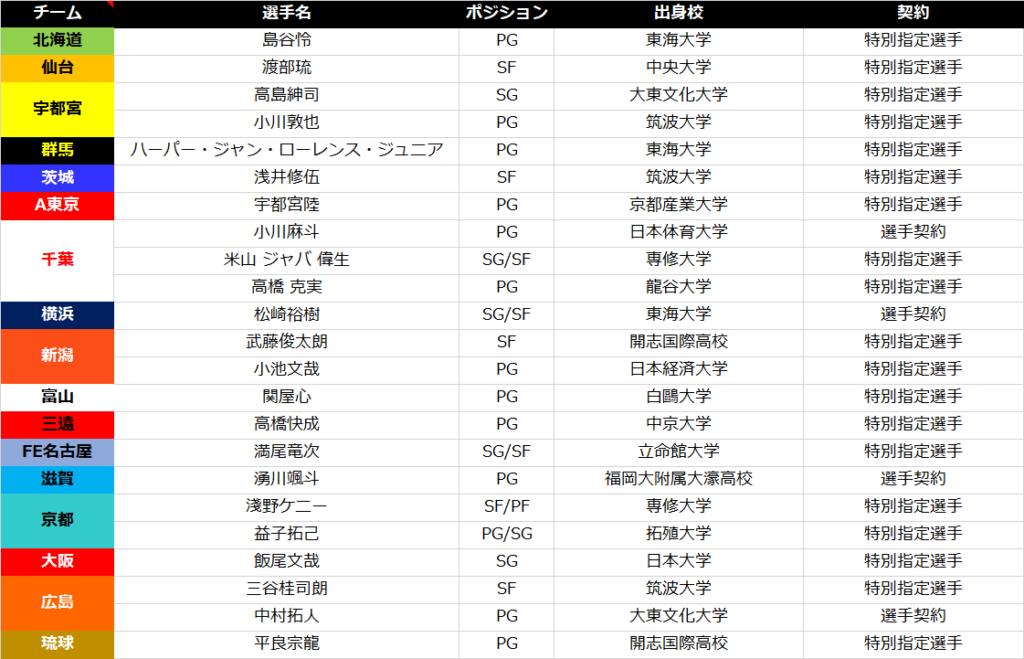 | チーム | 選手名 | ポジション | 出身校 | 契約 |
|---|---|---|---|---|
| 北海道 | 島谷怜 | PG | 東海大学 | 特別指定選手 |
| 仙台 | 渡部琉 | SF | 中央大学 | 特別指定選手 |
| 宇都宮 | 高島紳司 | SG | 大東文化大学 | 特別指定選手 |
|  | 小川敦也 | PG | 筑波大学 | 特別指定選手 |
| 群馬 | ハーパー・ジャン・ローレンス・ジュニア | PG | 東海大学 | 特別指定選手 |
| 茨城 | 浅井修伍 | SF | 筑波大学 | 特別指定選手 |
| A東京 | 宇都宮陸 | PG | 京都産業大学 | 特別指定選手 |
| 千葉 | 小川麻斗 | PG | 日本体育大学 | 選手契約 |
|  | 米山 ジャバ 偉生 | SG/SF | 専修大学 | 特別指定選手 |
|  | 高橋 克実 | PG | 龍谷大学 | 特別指定選手 |
| 横浜 | 松崎裕樹 | SG/SF | 東海大学 | 選手契約 |
| 新潟 | 武藤俊太朗 | SF | 開志国際高校 | 特別指定選手 |
|  | 小池文哉 | PG | 日本経済大学 | 特別指定選手 |
| 富山 | 関屋心 | PG | 白鷗大学 | 特別指定選手 |
| 三遠 | 高橋快成 | PG | 中京大学 | 特別指定選手 |
| FE名古屋 | 満尾竜次 | SG/SF | 立命館大学 | 特別指定選手 |
| 滋賀 | 湧川颯斗 | PG | 福岡大附属大濠高校 | 選手契約 |
| 京都 | 淺野ケニー | SF/PF | 専修大学 | 特別指定選手 |
|  | 益子拓己 | PG/SG | 拓殖大学 | 特別指定選手 |
| 大阪 | 飯尾文哉 | SG | 日本大学 | 特別指定選手 |
| 広島 | 三谷桂司朗 | SF | 筑波大学 | 特別指定選手 |
|  | 中村拓人 | PG | 大東文化大学 | 選手契約 |
| 琉球 | 平良宗龍 | PG | 開志国際高校 | 特別指定選手 |